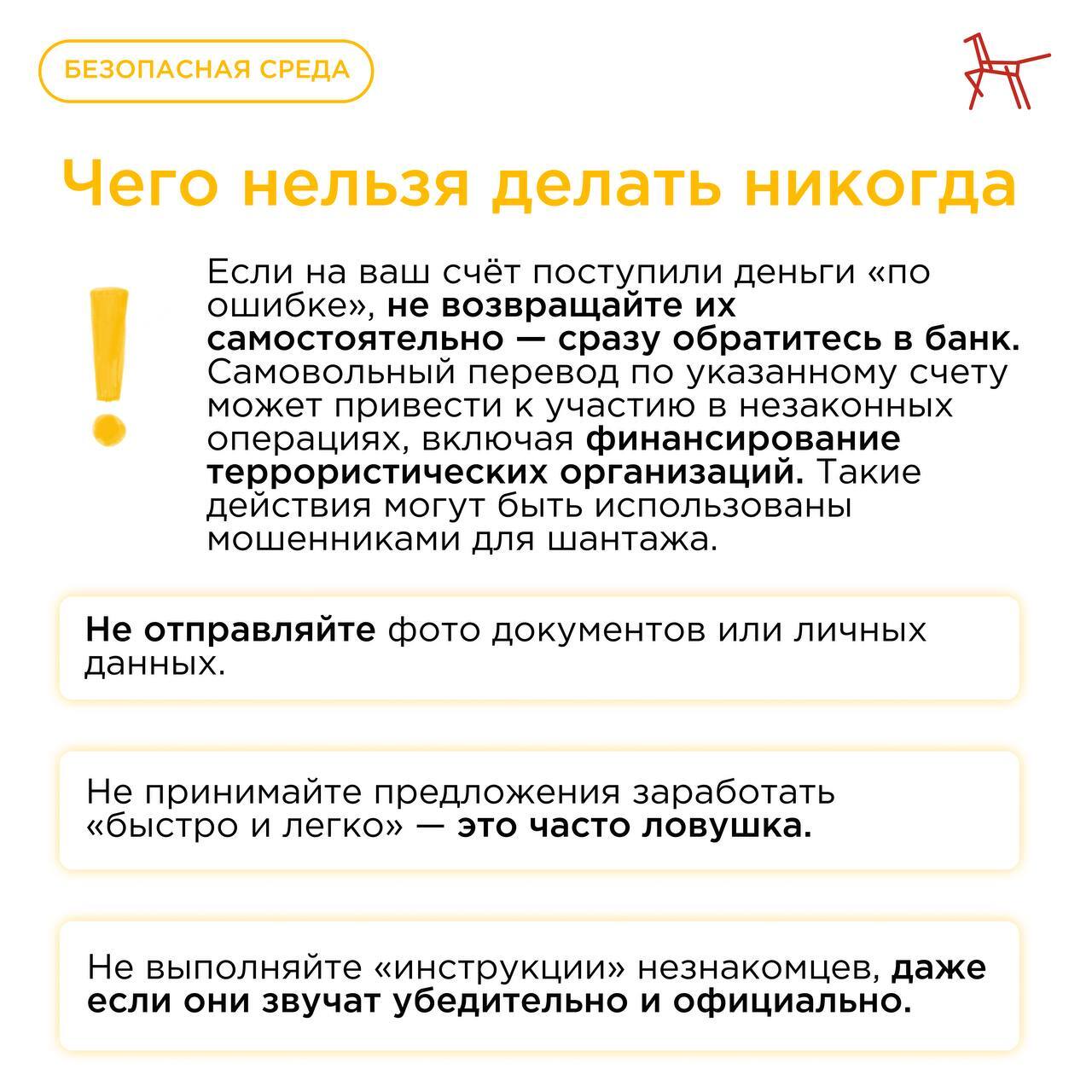 БЕЗОПАСНАЯ СРЕДА

Чего нельзя делать никогда

Если на ваш счёт поступили деньги «по ошибке», не возвращайте их самостоятельно — сразу обратитесь в банк. Самовольный перевод по указанному счету может привести к участию в незаконных операциях, включая финансирование террористических организаций. Такие действия могут быть использованы мошенниками для шантажа.

Не отправляйте фото документов или личных данных.

Не принимайте предложения заработать «быстро и легко» — это часто ловушка.

Не выполняйте «инструкции» незнакомцев, даже если они звучат убедительно и официально.